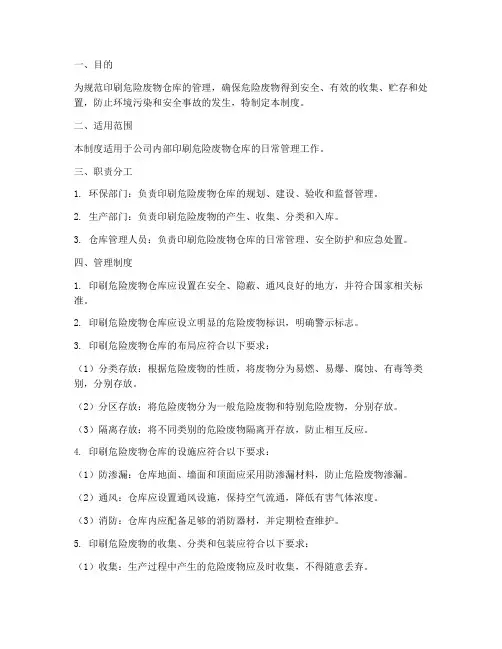 一、目的

为规范印刷危险废物仓库的管理，确保危险废物得到安全、有效的收集、贮存和处置，防止环境污染和安全事故的发生，特制定本制度。

二、适用范围

本制度适用于公司内部印刷危险废物仓库的日常管理工作。

三、职责分工

1. 环保部门：负责印刷危险废物仓库的规划、建设、验收和监督管理。

2. 生产部门：负责印刷危险废物的产生、收集、分类和入库。

3. 仓库管理人员：负责印刷危险废物仓库的日常管理、安全防护和应急处置。

四、管理制度

1. 印刷危险废物仓库应设置在安全、隐蔽、通风良好的地方，并符合国家相关标准。

2. 印刷危险废物仓库应设立明显的危险废物标识，明确警示标志。

3. 印刷危险废物仓库的布局应符合以下要求：

（1）分类存放：根据危险废物的性质，将废物分为易燃、易爆、腐蚀、有毒等类别，分别存放。

（2）分区存放：将危险废物分为一般危险废物和特别危险废物，分别存放。

（3）隔离存放：将不同类别的危险废物隔离开存放，防止相互反应。

4. 印刷危险废物仓库的设施应符合以下要求：

（1）防渗漏：仓库地面、墙面和顶面应采用防渗漏材料，防止危险废物渗漏。

（2）通风：仓库应设置通风设施，保持空气流通，降低有害气体浓度。

（3）消防：仓库内应配备足够的消防器材，并定期检查维护。

5. 印刷危险废物的收集、分类和包装应符合以下要求：

（1）收集：生产过程中产生的危险废物应及时收集，不得随意丢弃。